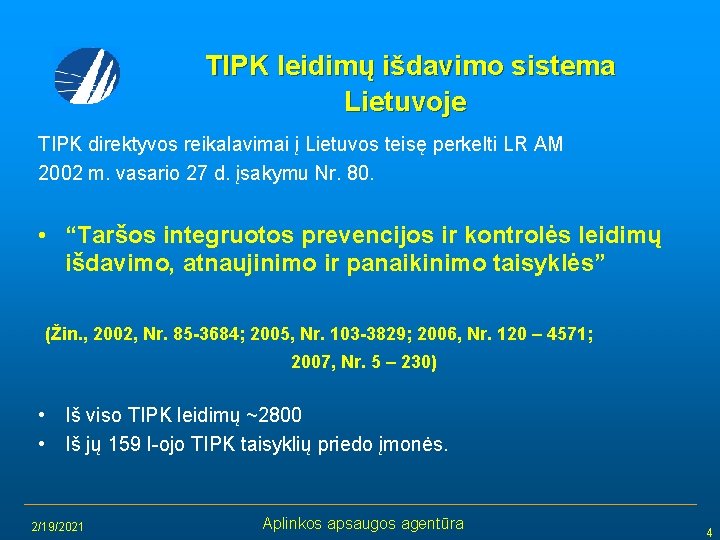 TIPK leidimų išdavimo sistema Lietuvoje

TIPK direktyvos reikalavimai į Lietuvos teisę perkelti LR AM 2002 m. vasario 27 d. įsakymu Nr. 80.

• “Taršos integruotos prevencijos ir kontrolės leidimų išdavimo, atnaujinimo ir panaikinimo taisyklės”

(Žin., 2002, Nr. 85-3684; 2005, Nr. 103-3829; 2006, Nr. 120 – 4571; 2007, Nr. 5 – 230)

• Iš viso TIPK leidimų ~2800
• Iš jų 159 I-ojo TIPK taisyklių priedo įmonės.

2/19/2021
Aplinkos apsaugos agentūra
4